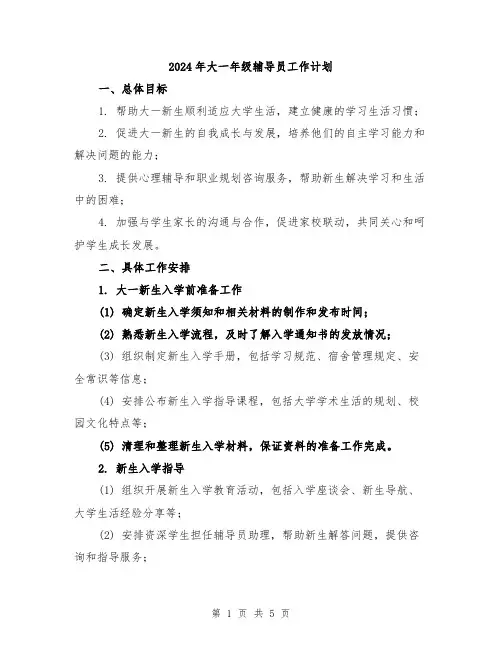 2024年大一年级辅导员工作计划

一、总体目标

1. 帮助大一新生顺利适应大学生活，建立健康的学习生活习惯；

2. 促进大一新生的自我成长与发展，培养他们的自主学习能力和解决问题的能力；

3. 提供心理辅导和职业规划咨询服务，帮助新生解决学习和生活中的困难；

4. 加强与学生家长的沟通与合作，促进家校联动，共同关心和呵护学生成长发展。

二、具体工作安排

1. 大一新生入学前准备工作

(1) 确定新生入学须知和相关材料的制作和发布时间；

(2) 熟悉新生入学流程，及时了解入学通知书的发放情况；

(3) 组织制定新生入学手册，包括学习规范、宿舍管理规定、安全常识等信息；

(4) 安排公布新生入学指导课程，包括大学学术生活的规划、校园文化特点等；

(5) 清理和整理新生入学材料，保证资料的准备工作完成。

2. 新生入学指导

(1) 组织开展新生入学教育活动，包括入学座谈会、新生导航、大学生活经验分享等；

(2) 安排资深学生担任辅导员助理，帮助新生解答问题，提供咨询和指导服务；

第 1 页 共 5 页